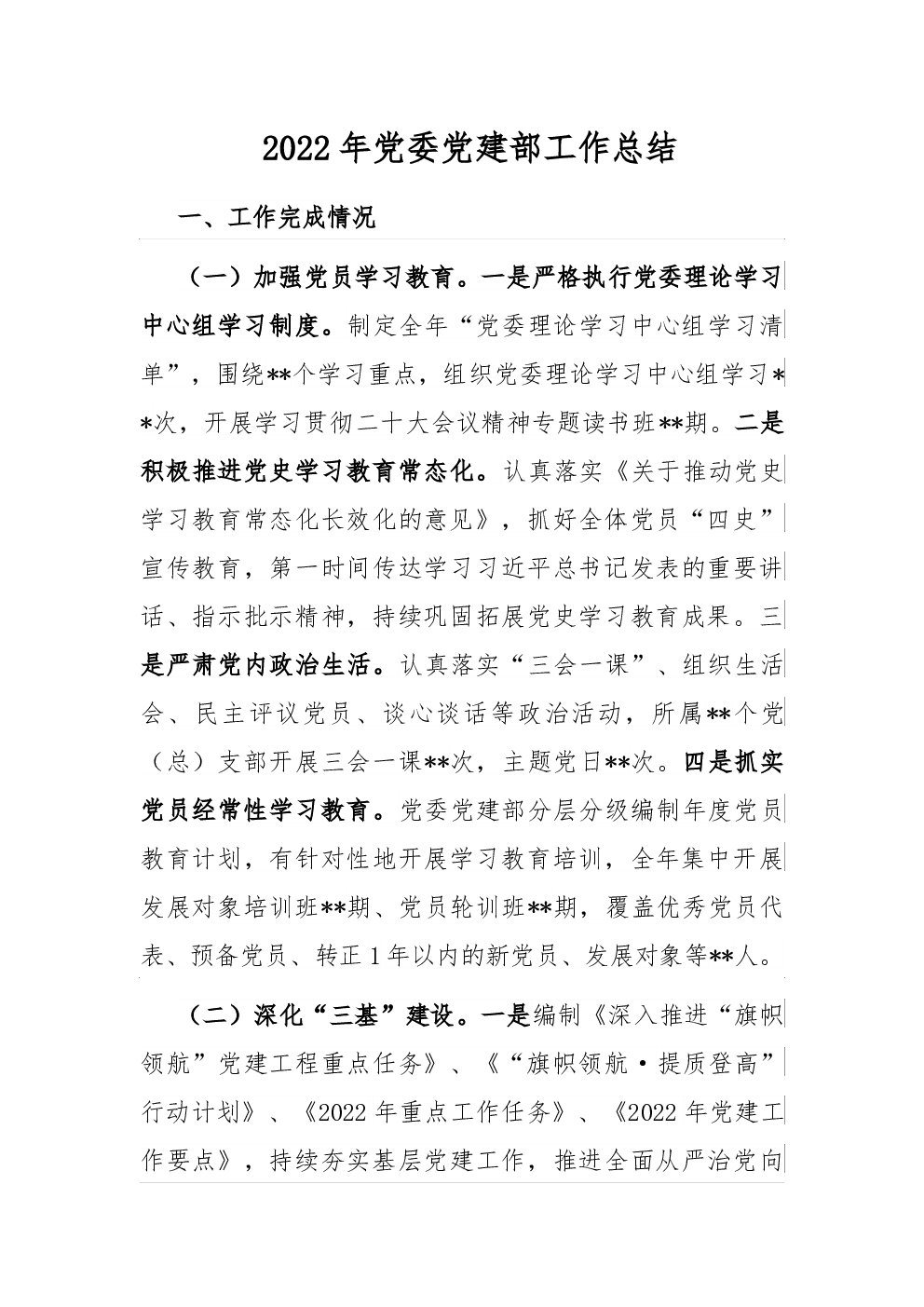 2022年党委党建部工作总结

一、工作完成情况

（一）加强党员学习教育。一是严格执行党委理论学习中心组学习制度。制定全年“党委理论学习中心组学习清单”，围绕**个学习重点，组织党委理论学习中心组学习**次，开展学习贯彻二十大会议精神专题读书班**期。二是积极推进党史学习教育常态化。认真落实《关于推动党史学习教育常态化长效化的意见》，抓好全体党员“四史”宣传教育，第一时间传达学习习近平总书记发表的重要讲话、指示批示精神，持续巩固拓展党史学习教育成果。三是严肃党内政治生活。认真落实“三会一课”、组织生活会、民主评议党员、谈心谈话等政治活动，所属**个党（总）支部开展三会一课**次，主题党日**次。四是抓实党员经常性学习教育。党委党建部分层分级编制年度党员教育计划，有针对性地开展学习教育培训，全年集中开展发展对象培训班**期、党员轮训班**期，覆盖优秀党员代表、预备党员、转正1年以内的新党员、发展对象等**人。

（二）深化“三基”建设。一是编制《深入推进“旗帜领航”党建工程重点任务》、《“旗帜领航·提质登高”行动计划》、《2022年重点工作任务》、《2022年党建工作要点》，持续夯实基层党建工作，推进全面从严治党向